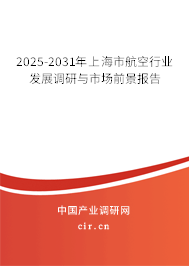 2025-2031年上海市航空行业发展调研与市场前景报告

中国产业调研网
cir.cn